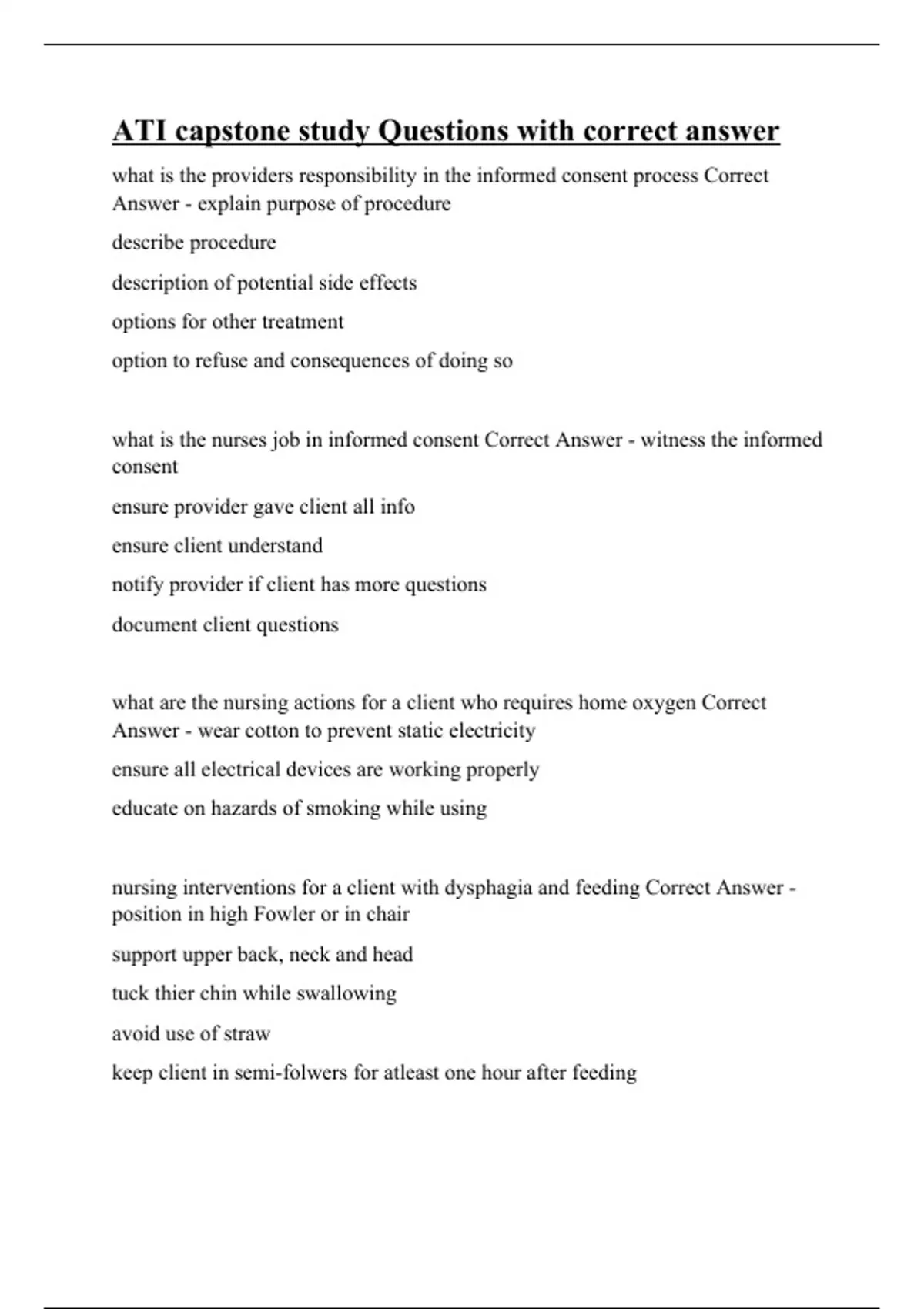 ATI capstone study Questions with correct answer

what is the providers responsibility in the informed consent process Correct Answer - explain purpose of procedure

describe procedure

description of potential side effects

options for other treatment

option to refuse and consequences of doing so

what is the nurses job in informed consent Correct Answer - witness the informed consent

ensure provider gave client all info

ensure client understand

notify provider if client has more questions

document client questions

what are the nursing actions for a client who requires home oxygen Correct Answer - wear cotton to prevent static electricity

ensure all electrical devices are working properly

educate on hazards of smoking while using

nursing interventions for a client with dysphagia and feeding Correct Answer - position in high Fowler or in chair

support upper back, neck and head

tuck thier chin while swallowing

avoid use of straw

keep client in semi-folwers for atleast one hour after feeding